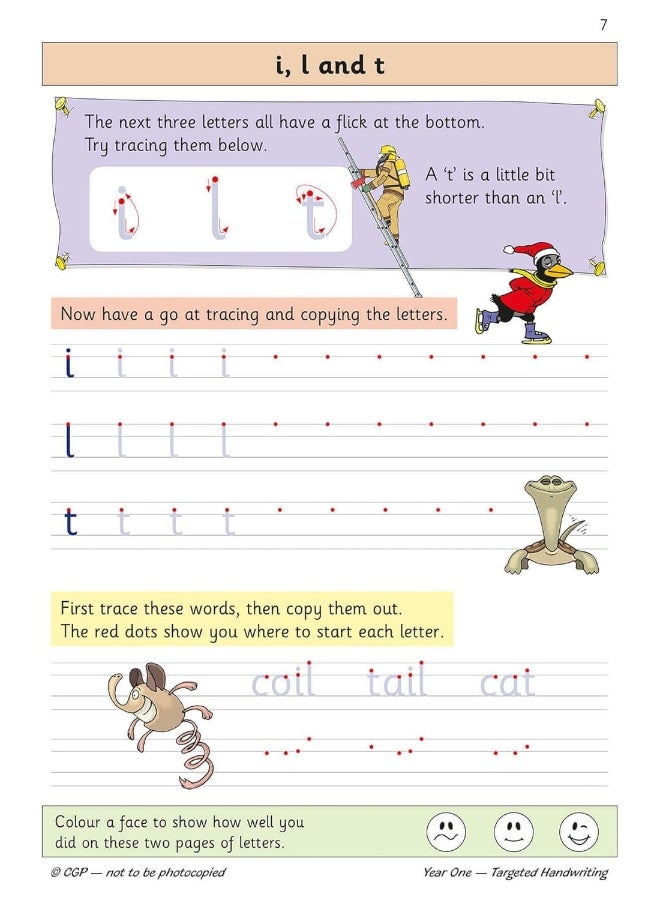 7

i, l and t

The next three letters all have a flick at the bottom. Try tracing them below.

i l t

A 't' is a little bit shorter than an 'l'.

Now have a go at tracing and copying the letters.

i i i i

l l l l

t t t t

First trace these words, then copy them out. The red dots show you where to start each letter.

coil tail cat

Colour a face to show how well you did on these two pages of letters.

© CGP — not to be photocopied

Year One — Targeted Handwriting